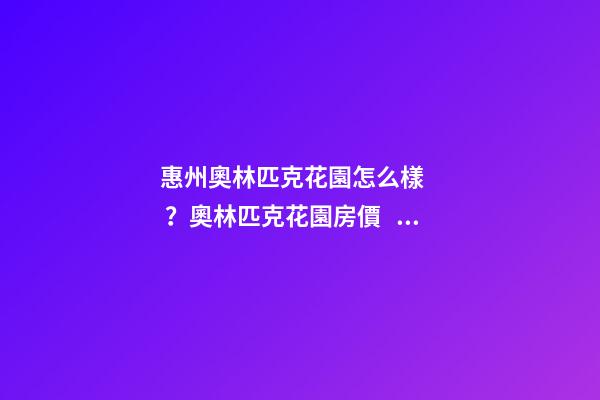 惠州奧林匹克花園怎么樣？奧林匹克花園房價 ...